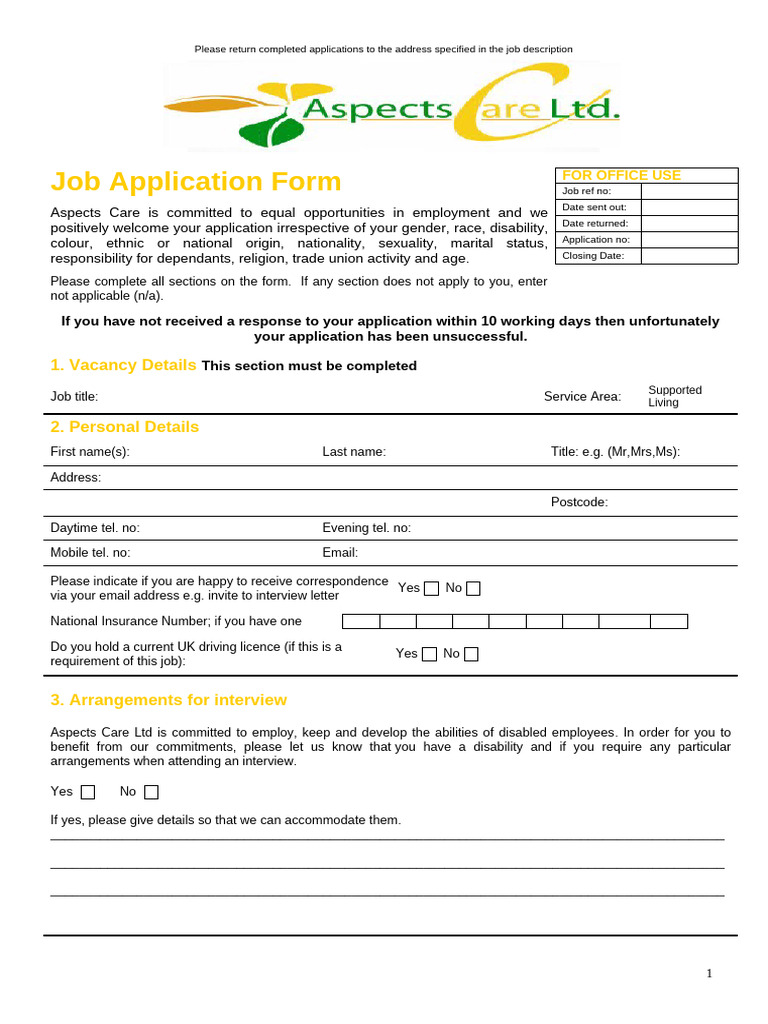 Please return completed applications to the address specified in the job description

Aspects Care Ltd.

Job Application Form

| FOR OFFICE USE | |
|---|---|
| Job ref no: | |
| Date sent out: | |
| Date returned: | |
| Application no: | |
| Closing Date: | |

Aspects Care is committed to equal opportunities in employment and we positively welcome your application irrespective of your gender, race, disability, colour, ethnic or national origin, nationality, sexuality, marital status, responsibility for dependants, religion, trade union activity and age.

Please complete all sections on the form. If any section does not apply to you, enter not applicable (n/a).

If you have not received a response to your application within 10 working days then unfortunately your application has been unsuccessful.

1. Vacancy Details This section must be completed

Job title: Service Area: Supported Living

2. Personal Details

First name(s): Last name: Title: e.g. (Mr,Mrs,Ms):

Address:

Postcode:

Daytime tel. no: Evening tel. no:

Mobile tel. no: Email:

Please indicate if you are happy to receive correspondence via your email address e.g. invite to interview letter Yes No

National Insurance Number; if you have one

Do you hold a current UK driving licence (if this is a requirement of this job): Yes No

3. Arrangements for interview

Aspects Care Ltd is committed to employ, keep and develop the abilities of disabled employees. In order for you to benefit from our commitments, please let us know that you have a disability and if you require any particular arrangements when attending an interview.

Yes No

If yes, please give details so that we can accommodate them.

1